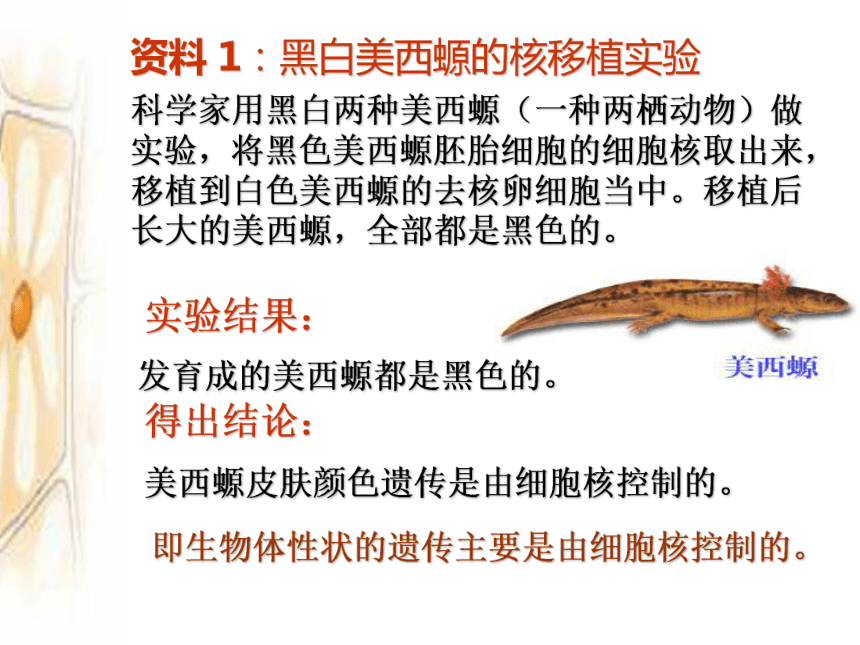 资料 1：黑白美西螈的核移植实验

科学家用黑白两种美西螈（一种两栖动物）做实验，将黑色美西螈胚胎细胞的细胞核取出来，移植到白色美西螈的去核卵细胞当中。移植后长大的美西螈，全部都是黑色的。

实验结果：

美西螈

发育成的美西螈都是黑色的。

得出结论：

美西螈皮肤颜色遗传是由细胞核控制的。

即生物体性状的遗传主要是由细胞核控制的。